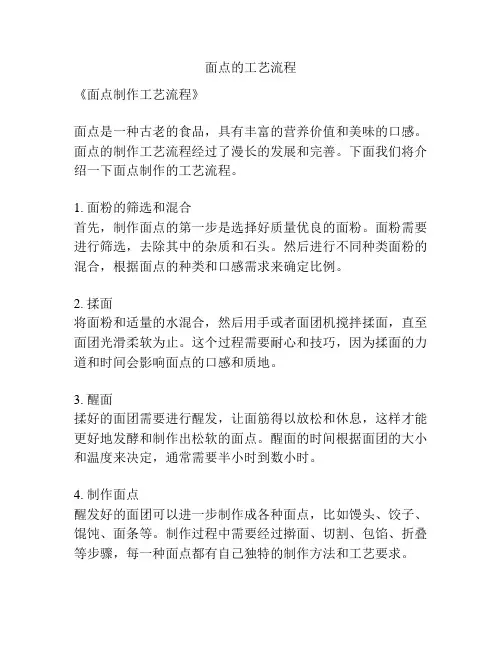 面点的工艺流程

《面点制作工艺流程》

面点是一种古老的食品，具有丰富的营养价值和美味的口感。面点的制作工艺流程经过了漫长的发展和完善。下面我们将介绍一下面点制作的工艺流程。

1. 面粉的筛选和混合
首先，制作面点的第一步是选择好质量优良的面粉。面粉需要进行筛选，去除其中的杂质和石头。然后进行不同种类面粉的混合，根据面点的种类和口感需求来确定比例。

2. 揉面
将面粉和适量的水混合，然后用手或者面团机搅拌揉面，直至面团光滑柔软为止。这个过程需要耐心和技巧，因为揉面的力道和时间会影响面点的口感和质地。

3. 醒面
揉好的面团需要进行醒发，让面筋得以放松和休息，这样才能更好地发酵和制作出松软的面点。醒面的时间根据面团的大小和温度来决定，通常需要半小时到数小时。

4. 制作面点
醒发好的面团可以进一步制作成各种面点，比如馒头、饺子、馄饨、面条等。制作过程中需要经过擀面、切割、包馅、折叠等步骤，每一种面点都有自己独特的制作方法和工艺要求。